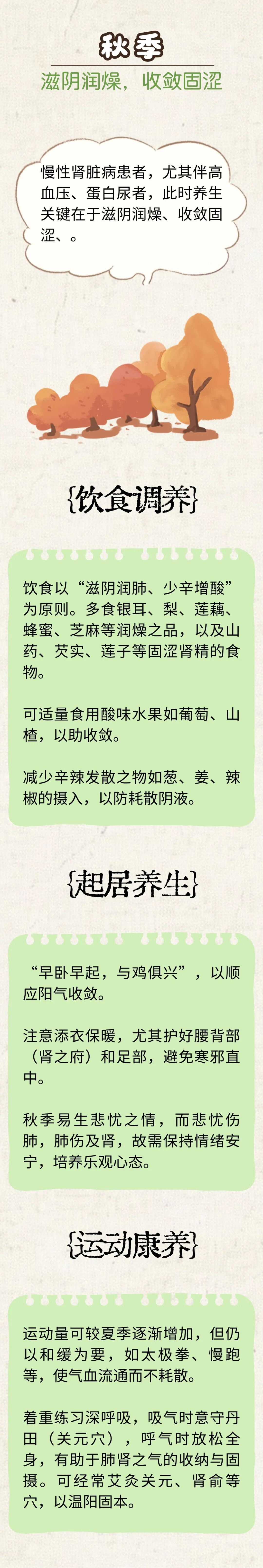 秋季

滋阴润燥，收敛固涩

慢性肾脏病患者，尤其伴高血压、蛋白尿者，此时养生关键在于滋阴润燥、收敛固涩、。

{饮食调养}

饮食以“滋阴润肺、少辛增酸”为原则。多食银耳、梨、莲藕、蜂蜜、芝麻等润燥之品，以及山药、芡实、莲子等固涩肾精的食物。

可适量食用酸味水果如葡萄、山楂，以助收敛。

减少辛辣发散之物如葱、姜、辣椒的摄入，以防耗散阴液。

{起居养生}

“早卧早起，与鸡俱兴”，以顺应阳气收敛。

注意添衣保暖，尤其护好腰背部（肾之府）和足部，避免寒邪直中。

秋季易生悲忧之情，而悲忧伤肺，肺伤及肾，故需保持情绪安宁，培养乐观心态。

{运动康养}

运动量可较夏季逐渐增加，但仍以和缓为要，如太极拳、慢跑等，使气血流通而不耗散。

着重练习深呼吸，吸气时意守丹田（关元穴），呼气时放松全身，有助于肺肾之气的收纳与固摄。可经常艾灸关元、肾俞等穴，以温阳固本。